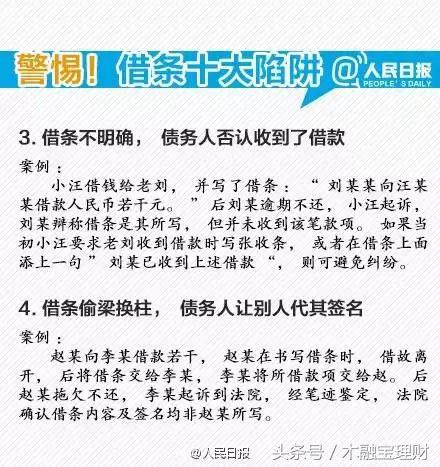 警惕！借条十大陷阱 @人民日报 PEOPLE'S DAILY

3. 借条不明确， 债务人否认收到了借款

案例：

小汪借钱给老刘， 并写了借条： “ 刘某某向汪某某借款人民币若干元。 ” 后刘某逾期不还， 小汪起诉， 刘某辩称借条是其所写， 但并未收到该笔款项。 如果当初小汪要求老刘收到借款时写张收条， 或者在借条上面添上一句 ” 刘某已收到上述借款 “， 则可避免纠纷。

4. 借条偷梁换柱， 债务人让别人代其签名

案例：

赵某向李某借款若干， 赵某在书写借条时， 借故离开， 后将借条交给李某， 李某将所借款项交给赵。 后赵某拖欠不还， 李某起诉到法院， 经笔迹鉴定， 法院确认借条内容及签名均非赵某所写。

@人民日报 头条号 / 木融宝理财